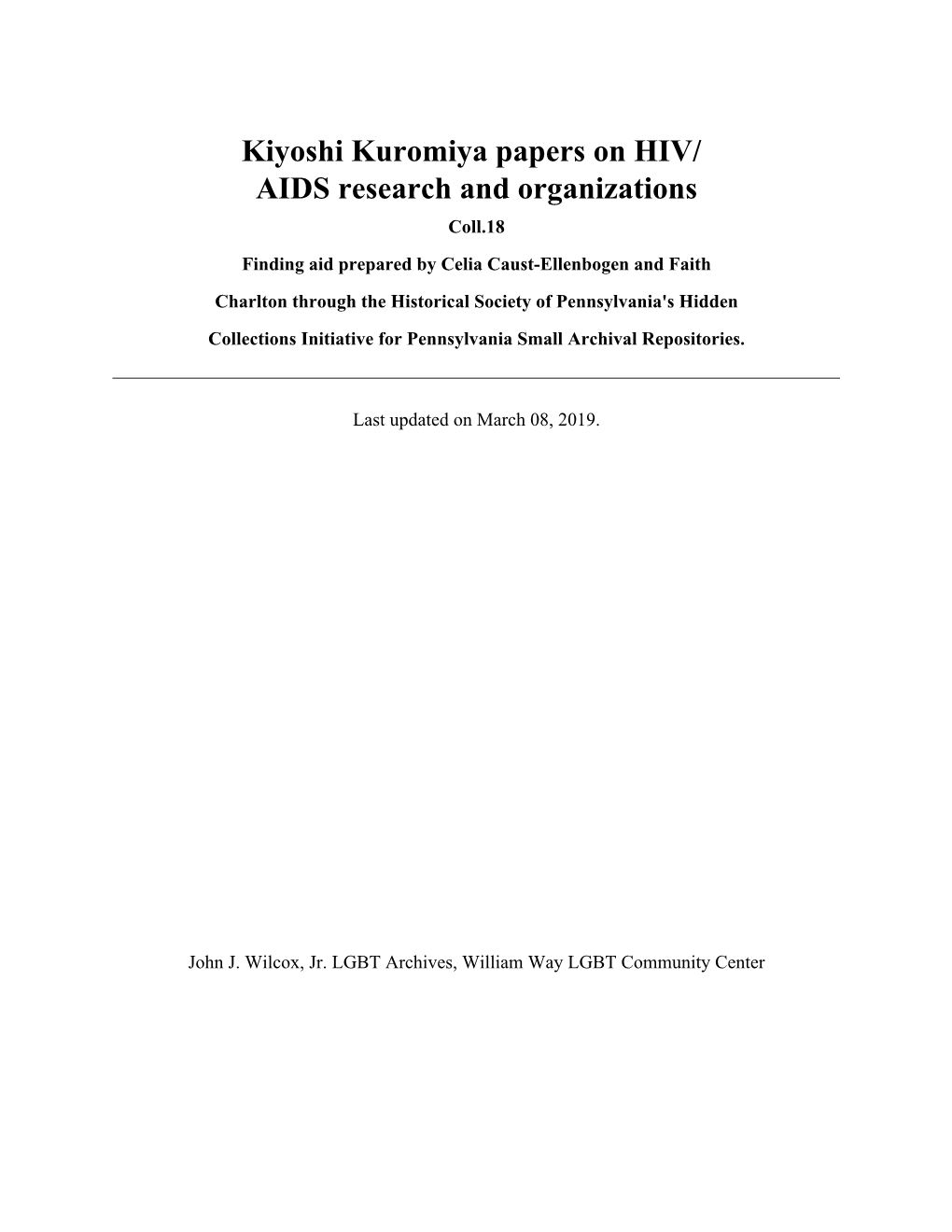 Kiyoshi Kuromiya papers on HIV/ AIDS research and organizations
Coll.18

Finding aid prepared by Celia Caust-Ellenbogen and Faith Charlton through the Historical Society of Pennsylvania's Hidden Collections Initiative for Pennsylvania Small Archival Repositories.

Last updated on March 08, 2019.

John J. Wilcox, Jr. LGBT Archives, William Way LGBT Community Center